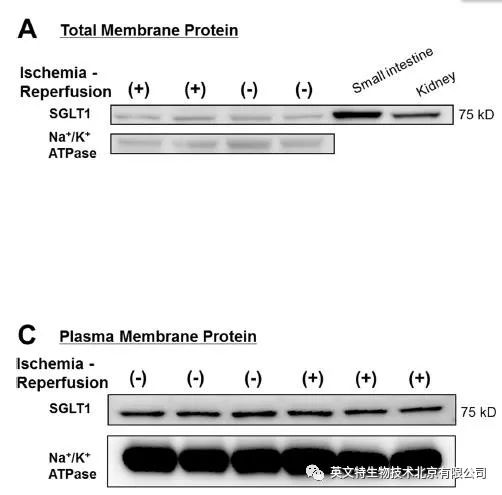 A Total Membrane Protein

Ischemia - Reperfusion (+) (+) (-) (-) Small intestine Kidney

SGLT1

75 kD

$Na^+/K^+$ ATPase

C Plasma Membrane Protein

Ischemia - Reperfusion (-) (-) (-) (+) (+) (+)

SGLT1

75 kD

$Na^+/K^+$ ATPase

英文特生物技术北京有限公司